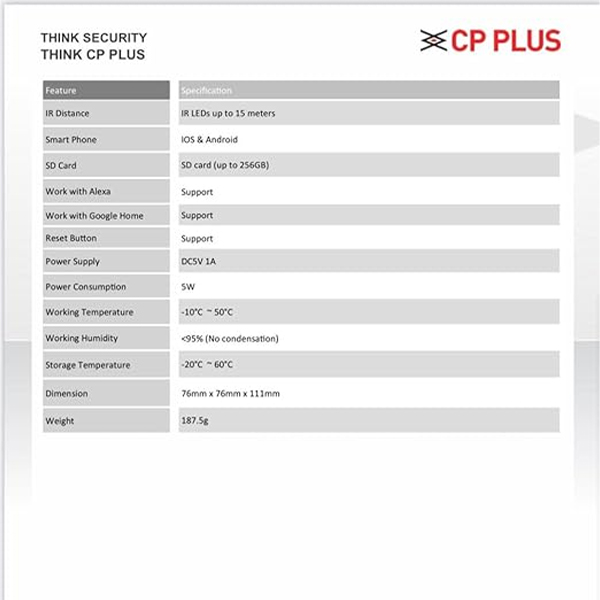 THINK SECURITY
THINK CP PLUS

CP PLUS

| Feature | Specification |
|---|---|
| IR Distance | IR LEDs up to 15 meters |
| Smart Phone | IOS & Android |
| SD Card | SD card (up to 256GB) |
| Work with Alexa | Support |
| Work with Google Home | Support |
| Reset Button | Support |
| Power Supply | DC5V 1A |
| Power Consumption | 5W |
| Working Temperature | -10°C ~ 50°C |
| Working Humidity | <95% (No condensation) |
| Storage Temperature | -20°C ~ 60°C |
| Dimension | 76mm x 76mm x 111mm |
| Weight | 187.5g |